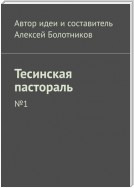 Автор идеи и составитель
Алексей Болотников

Тесинская пастораль

№1